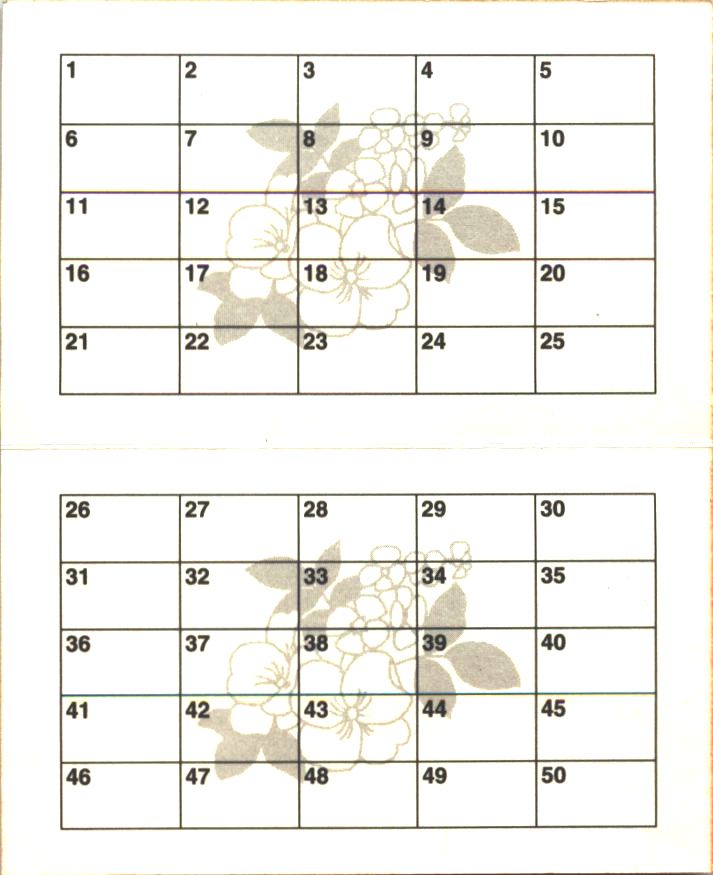 | 1 | 2 | 3 | 4 | 5 |
|---|---|---|---|---|
| 6 | 7 | 8 | 9 | 10 |
| 11 | 12 | 13 | 14 | 15 |
| 16 | 17 | 18 | 19 | 20 |
| 21 | 22 | 23 | 24 | 25 |

| 26 | 27 | 28 | 29 | 30 |
|---|---|---|---|---|
| 31 | 32 | 33 | 34 | 35 |
| 36 | 37 | 38 | 39 | 40 |
| 41 | 42 | 43 | 44 | 45 |
| 46 | 47 | 48 | 49 | 50 |